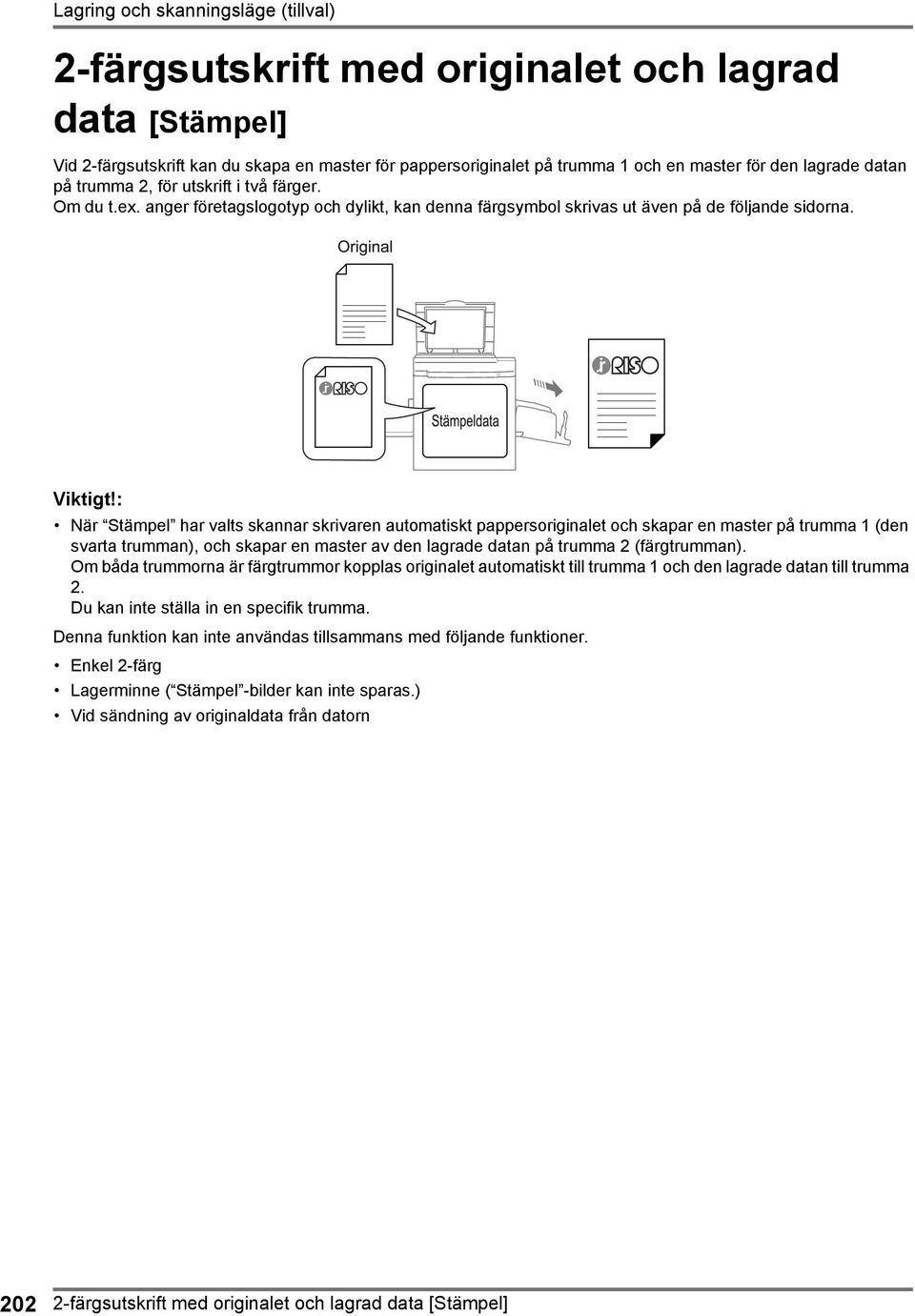 Lagring och skanningsläge (tillval)

2-färgsutskrift med originalet och lagrad data [Stämpel]

Vid 2-färgsutskrift kan du skapa en master för pappersoriginalet på trumma 1 och en master för den lagrade datan på trumma 2, för utskrift i två färger.
Om du t.ex. anger företagslogotyp och dylikt, kan denna färgsymbol skrivas ut även på de följande sidorna.

Original

RISO

Stämpeldata

RISO

Viktigt!:

• När "Stämpel" har valts skannar skrivaren automatiskt pappersoriginalet och skapar en master på trumma 1 (den svarta trumman), och skapar en master av den lagrade datan på trumma 2 (färgtrumman).
Om båda trummorna är färgtrummor kopplas originalet automatiskt till trumma 1 och den lagrade datan till trumma 2.
Du kan inte ställa in en specifik trumma.

Denna funktion kan inte användas tillsammans med följande funktioner.

• Enkel 2-färg
• Lagerminne ("Stämpel"-bilder kan inte sparas.)
• Vid sändning av originaldata från datorn

202 2-färgsutskrift med originalet och lagrad data [Stämpel]